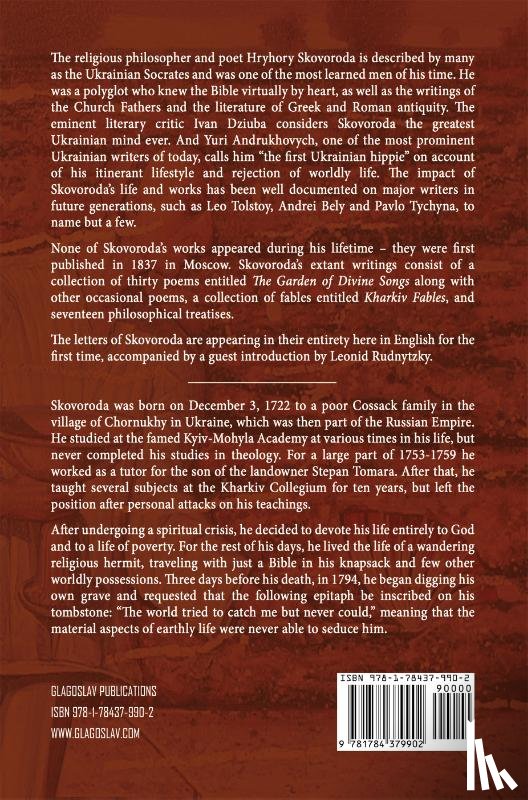 The religious philosopher and poet Hryhory Skovoroda is described by many as the Ukrainian Socrates and was one of the most learned men of his time. He was a polyglot who knew the Bible virtually by heart, as well as the writings of the Church Fathers and the literature of Greek and Roman antiquity. The eminent literary critic Ivan Dziuba considers Skovoroda the greatest Ukrainian mind ever. And Yuri Andrukhovych, one of the most prominent Ukrainian writers of today, calls him "the first Ukrainian hippie" on account of his itinerant lifestyle and rejection of worldly life. The impact of Skovoroda's life and works has been well documented on major writers in future generations, such as Leo Tolstoy, Andrei Bely and Pavlo Tychyna, to name but a few.

None of Skovoroda's works appeared during his lifetime – they were first published in 1837 in Moscow. Skovoroda's extant writings consist of a collection of thirty poems entitled The Garden of Divine Songs along with other occasional poems, a collection of fables entitled Kharkiv Fables, and seventeen philosophical treatises.

The letters of Skovoroda are appearing in their entirety here in English for the first time, accompanied by a guest introduction by Leonid Rudnytzky.

Skovoroda was born on December 3, 1722 to a poor Cossack family in the village of Chornukhy in Ukraine, which was then part of the Russian Empire. He studied at the famed Kyiv-Mohyla Academy at various times in his life, but never completed his studies in theology. For a large part of 1753-1759 he worked as a tutor for the son of the landowner Stepan Tomara. After that, he taught several subjects at the Kharkiv Collegium for ten years, but left the position after personal attacks on his teachings.

After undergoing a spiritual crisis, he decided to devote his life entirely to God and to a life of poverty. For the rest of his days, he lived the life of a wandering religious hermit, traveling with just a Bible in his knapsack and few other worldly possessions. Three days before his death, in 1794, he began digging his own grave and requested that the following epitaph be inscribed on his tombstone: "The world tried to catch me but never could," meaning that the material aspects of earthly life were never able to seduce him.

GLAGOSLAV PUBLICATIONS
ISBN 978-1-78437-990-2
WWW.GLAGOSLAV.COM

ISBN 978-1-78437-990-2
90000
9 781784 379902